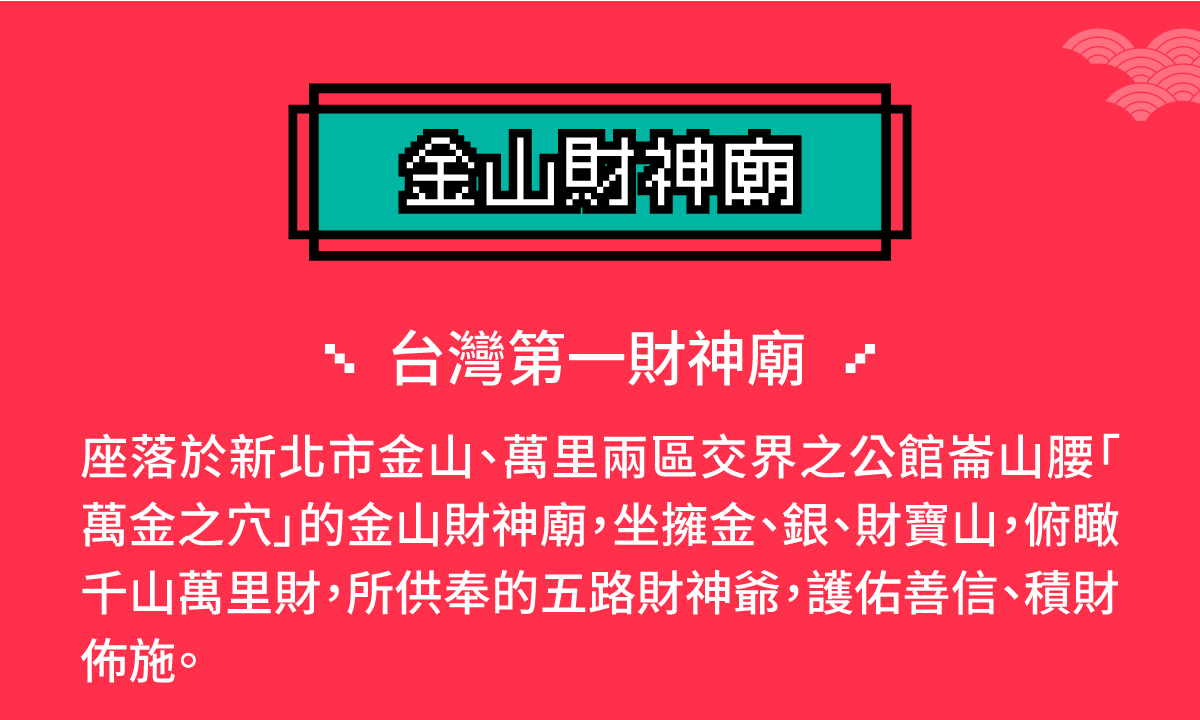 金山財神廟

台灣第一財神廟

座落於新北市金山、萬里兩區交界之公館崙山腰「萬金之穴」的金山財神廟，坐擁金、銀、財寶山，俯瞰千山萬里財，所供奉的五路財神爺，護佑善信、積財佈施。